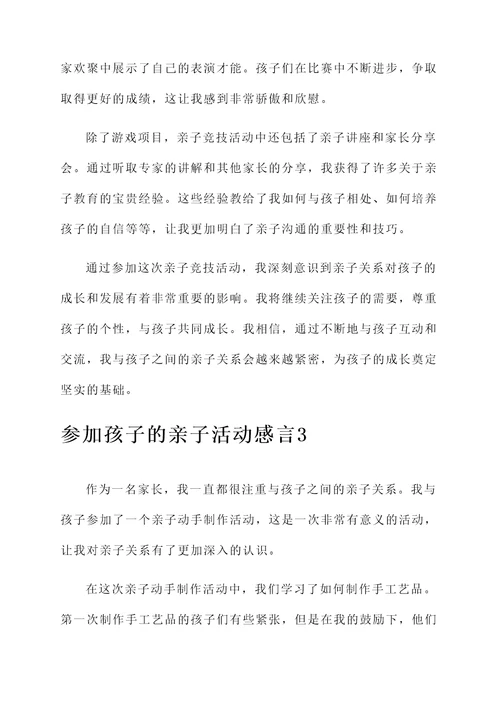 家欢聚中展示了自己的表演才能。孩子们在比赛中不断进步，争取取得更好的成绩，这让我感到非常骄傲和欣慰。

除了游戏项目，亲子竞技活动中还包括了亲子讲座和家长分享会。通过听取专家的讲解和其他家长的分享，我获得了许多关于亲子教育的宝贵经验。这些经验教给了我如何与孩子相处、如何培养孩子的自信等等，让我更加明白了亲子沟通的重要性和技巧。

通过参加这次亲子竞技活动，我深刻意识到亲子关系对孩子的成长和发展有着非常重要的影响。我将继续关注孩子的需要，尊重孩子的个性，与孩子共同成长。我相信，通过不断地与孩子互动和交流，我与孩子之间的亲子关系会越来越紧密，为孩子的成长奠定坚实的基础。

参加孩子的亲子活动感言3

作为一名家长，我一直都很注重与孩子之间的亲子关系。我与孩子参加了一个亲子动手制作活动，这是一次非常有意义的活动，让我对亲子关系有了更加深入的认识。

在这次亲子动手制作活动中，我们学习了如何制作手工艺品。第一次制作手工艺品的孩子们有些紧张，但是在我的鼓励下，他们